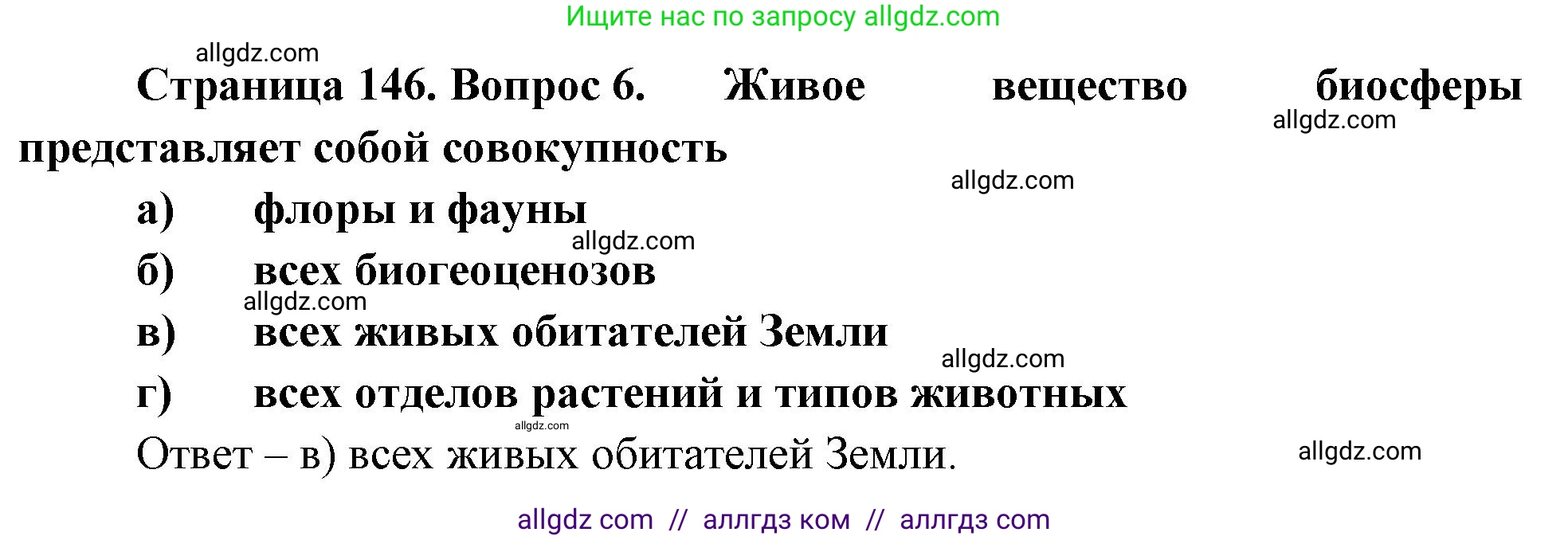 Ищите нас по запросу allgdz.com

allgdz.com

Страница 146. Вопрос 6. Живое вещество биосферы представляет собой совокупность

allgdz.com

allgdz.com

а) флоры и фауны

allgdz.com

б) всех биогеоценозов

allgdz.com

в) всех живых обитателей Земли

allgdz.com

г) всех отделов растений и типов животных

allgdz.com

Ответ – в) всех живых обитателей Земли.

allgdz.com

allgdz com // аллгдз ком // аллгдз com